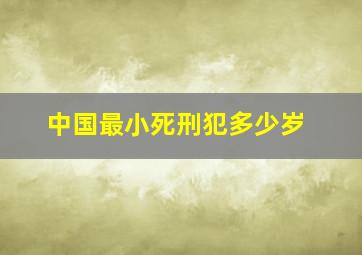 中国最小死刑犯多少岁